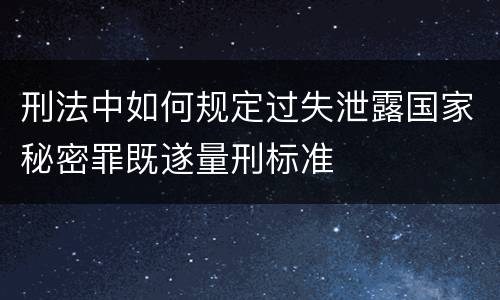 刑法中如何规定过失泄露国家秘密罪既遂量刑标准